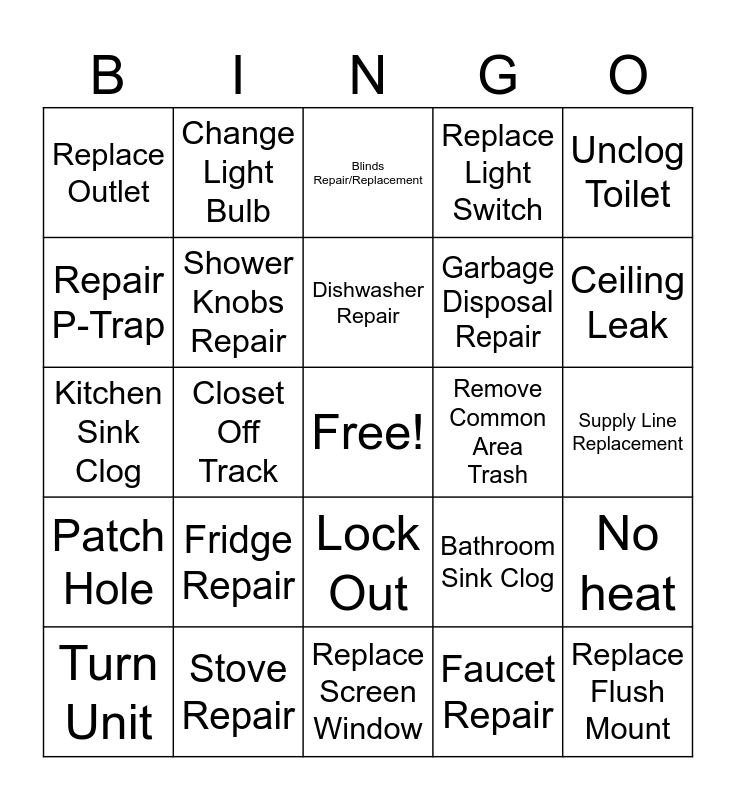 | B | I | N | G | O |
|---|---|---|---|---|
| Replace Outlet | Change Light Bulb | Blinds Repair/Replacement | Replace Light Switch | Unclog Toilet |
| Repair P-Trap | Shower Knobs Repair | Dishwasher Repair | Garbage Disposal Repair | Ceiling Leak |
| Kitchen Sink Clog | Closet Off Track | Free! | Remove Common Area Trash | Supply Line Replacement |
| Patch Hole | Fridge Repair | Lock Out | Bathroom Sink Clog | No heat |
| Turn Unit | Stove Repair | Replace Screen Window | Faucet Repair | Replace Flush Mount |